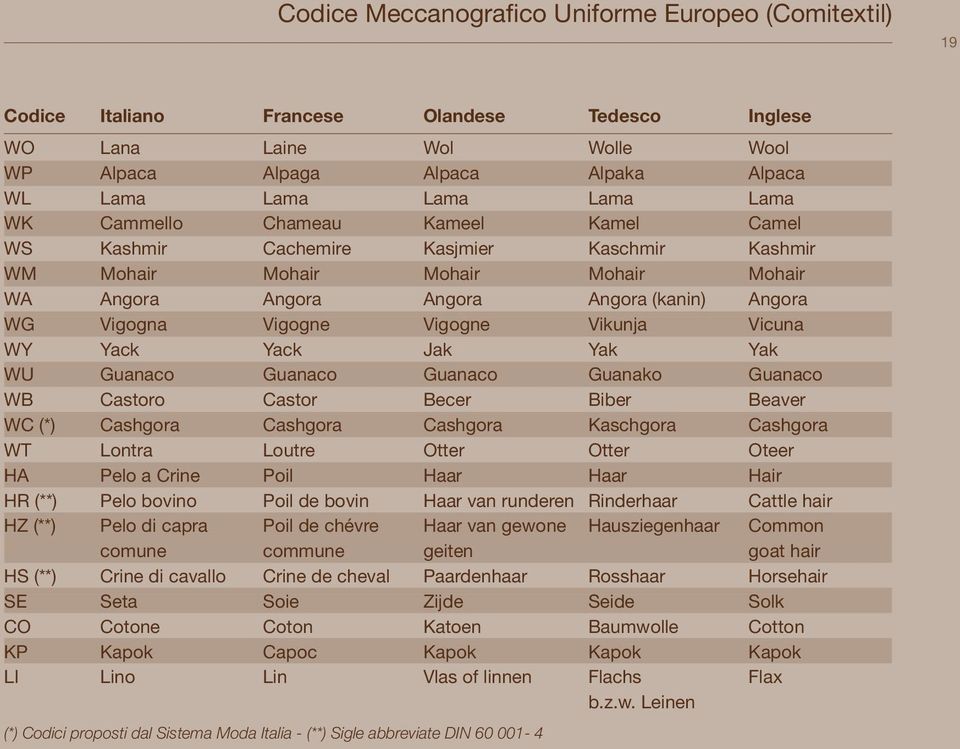 Codice Meccanografico Uniforme Europeo (Comitextil)

19

| Codice | Italiano | Francese | Olandese | Tedesco | Inglese |
|---|---|---|---|---|---|
| WO | Lana | Laine | Wol | Wolle | Wool |
| WP | Alpaca | Alpaga | Alpaca | Alpaka | Alpaca |
| WL | Lama | Lama | Lama | Lama | Lama |
| WK | Cammello | Chameau | Kameel | Kamel | Camel |
| WS | Kashmir | Cachemire | Kasjmier | Kaschmir | Kashmir |
| WM | Mohair | Mohair | Mohair | Mohair | Mohair |
| WA | Angora | Angora | Angora | Angora (kanin) | Angora |
| WG | Vigogna | Vigogne | Vigogne | Vikunja | Vicuna |
| WY | Yack | Yack | Jak | Yak | Yak |
| WU | Guanaco | Guanaco | Guanaco | Guanako | Guanaco |
| WB | Castoro | Castor | Becer | Biber | Beaver |
| WC (*) | Cashgora | Cashgora | Cashgora | Kaschgora | Cashgora |
| WT | Lontra | Loutre | Otter | Otter | Oteer |
| HA | Pelo a Crine | Poil | Haar | Haar | Hair |
| HR (**) | Pelo bovino | Poil de bovin | Haar van runderen | Rinderhaar | Cattle hair |
| HZ (**) | Pelo di capra comune | Poil de chévre commune | Haar van gewone geiten | Hausziegenhaar | Common goat hair |
| HS (**) | Crine di cavallo | Crine de cheval | Paardenhaar | Rosshaar | Horsehair |
| SE | Seta | Soie | Zijde | Seide | Solk |
| CO | Cotone | Coton | Katoen | Baumwolle | Cotton |
| KP | Kapok | Capoc | Kapok | Kapok | Kapok |
| LI | Lino | Lin | Vlas of linnen | Flachs b.z.w. Leinen | Flax |

(*) Codici proposti dal Sistema Moda Italia - (**) Sigle abbreviate DIN 60 001- 4